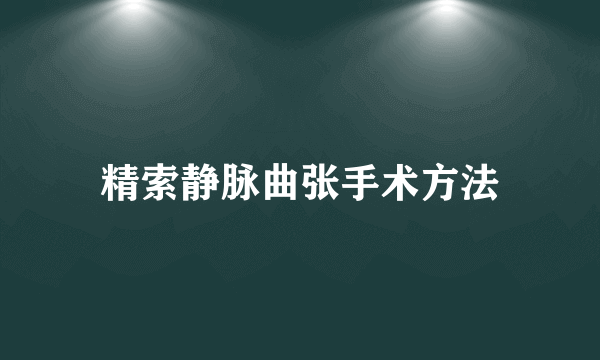 精索静脉曲张手术方法